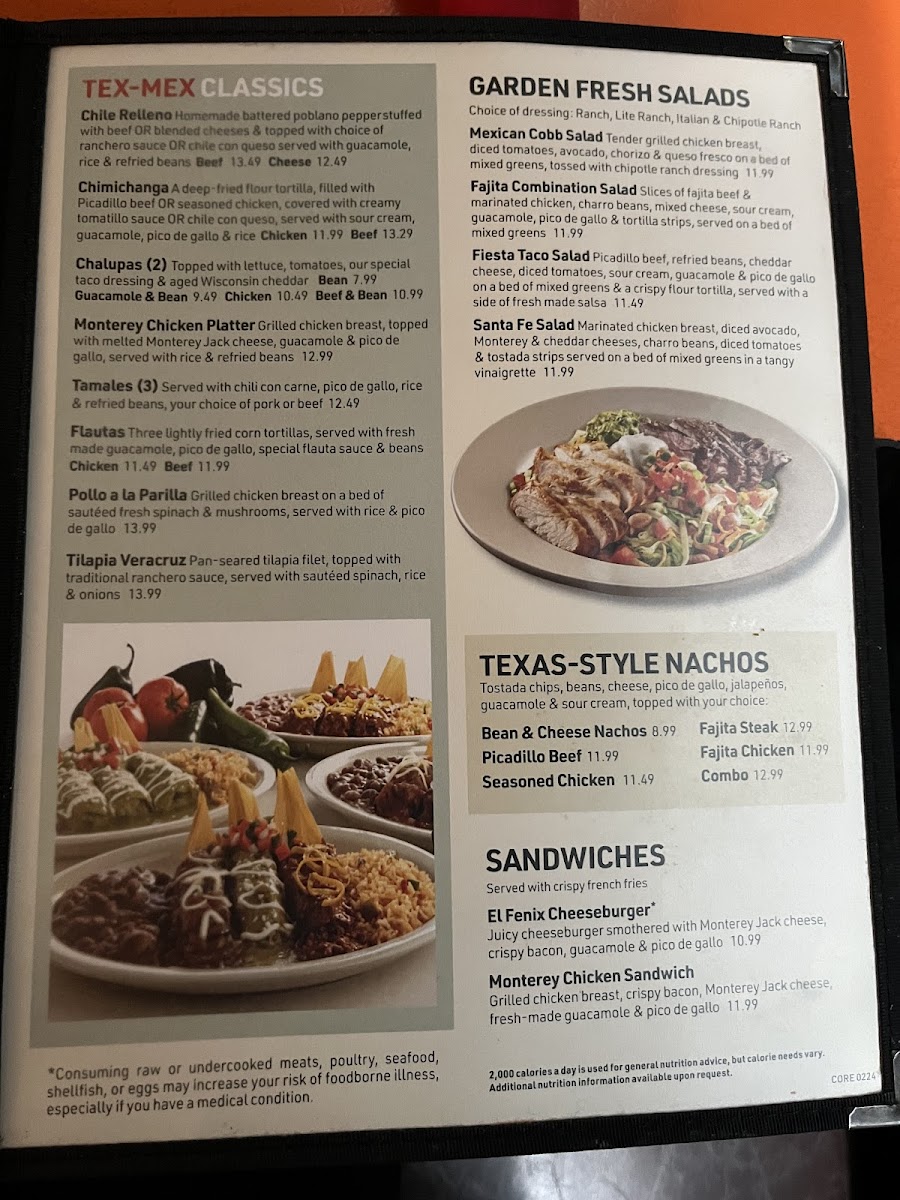 TEX-MEX CLASSICS

Chile Relleno Homemade battered poblano pepper stuffed with beef OR blended cheeses & topped with choice of ranchero sauce OR chile con queso served with guacamole, rice & refried beans Beef 13.49 Cheese 12.49

Chimichanga A deep-fried flour tortilla, filled with Picadillo beef OR seasoned chicken, covered with creamy tomatillo sauce OR chile con queso, served with sour cream, guacamole, pico de gallo & rice Chicken 11.99 Beef 13.29

Chalupas (2) Topped with lettuce, tomatoes, our special taco dressing & aged Wisconsin cheddar Bean 7.99 Guacamole & Bean 9.49 Chicken 10.49 Beef & Bean 10.99

Monterey Chicken Platter Grilled chicken breast, topped with melted Monterey Jack cheese, guacamole & pico de gallo, served with rice & refried beans 12.99

Tamales (3) Served with chili con carne, pico de gallo, rice & refried beans, your choice of pork or beef 12.49

Flautas Three lightly fried corn tortillas, served with fresh made guacamole, pico de gallo, special flauta sauce & beans Chicken 11.49 Beef 11.99

Pollo a la Parilla Grilled chicken breast on a bed of sautéed fresh spinach & mushrooms, served with rice & pico de gallo 13.99

Tilapia Veracruz Pan-seared tilapia filet, topped with traditional ranchero sauce, served with sautéed spinach, rice & onions 13.99

*Consuming raw or undercooked meats, poultry, seafood, shellfish, or eggs may increase your risk of foodborne illness, especially if you have a medical condition.

GARDEN FRESH SALADS
Choice of dressing: Ranch, Lite Ranch, Italian & Chipotle Ranch

Mexican Cobb Salad Tender grilled chicken breast, diced tomatoes, avocado, chorizo & queso fresco on a bed of mixed greens, tossed with chipotle ranch dressing 11.99

Fajita Combination Salad Slices of fajita beef & marinated chicken, charro beans, mixed cheese, sour cream, guacamole, pico de gallo & tortilla strips, served on a bed of mixed greens 11.99

Fiesta Taco Salad Picadillo beef, refried beans, cheddar cheese, diced tomatoes, sour cream, guacamole & pico de gallo on a bed of mixed greens & a crispy flour tortilla, served with a side of fresh made salsa 11.49

Santa Fe Salad Marinated chicken breast, diced avocado, Monterey & cheddar cheeses, charro beans, diced tomatoes & tostada strips served on a bed of mixed greens in a tangy vinaigrette 11.99

TEXAS-STYLE NACHOS
Tostada chips, beans, cheese, pico de gallo, jalapeños, guacamole & sour cream, topped with your choice:
Bean & Cheese Nachos 8.99
Picadillo Beef 11.99
Seasoned Chicken 11.49
Fajita Steak 12.99
Fajita Chicken 11.99
Combo 12.99

SANDWICHES
Served with crispy french fries

El Fenix Cheeseburger*
Juicy cheeseburger smothered with Monterey Jack cheese, crispy bacon, guacamole & pico de gallo 10.99

Monterey Chicken Sandwich
Grilled chicken breast, crispy bacon, Monterey Jack cheese, fresh-made guacamole & pico de gallo 11.99

2,000 calories a day is used for general nutrition advice, but calorie needs vary. Additional nutrition information available upon request.

CORE 0224